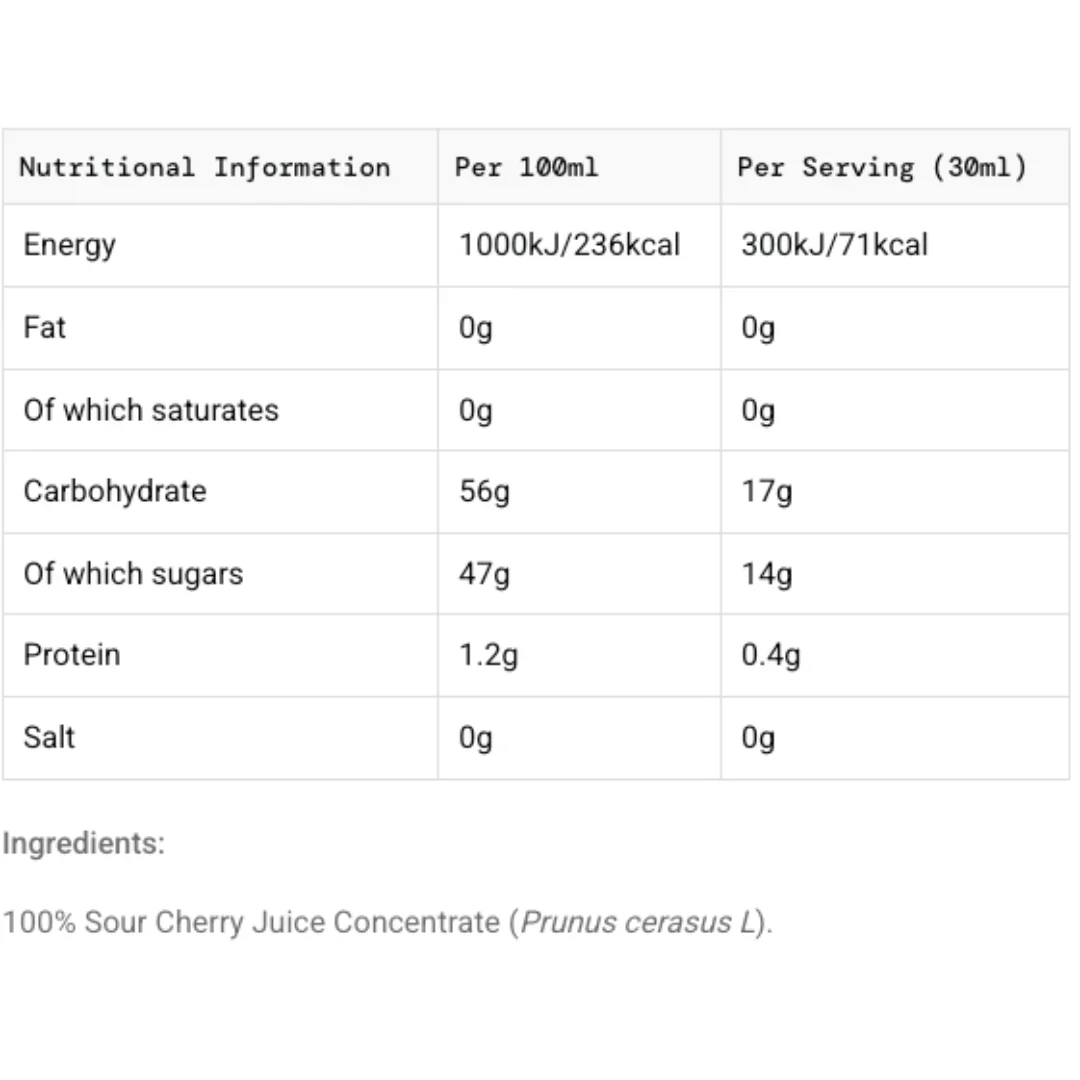 | Nutritional Information | Per 100ml | Per Serving (30ml) |
|---|---|---|
| Energy | 1000kJ/236kcal | 300kJ/71kcal |
| Fat | 0g | 0g |
| Of which saturates | 0g | 0g |
| Carbohydrate | 56g | 17g |
| Of which sugars | 47g | 14g |
| Protein | 1.2g | 0.4g |
| Salt | 0g | 0g |

Ingredients:

100% Sour Cherry Juice Concentrate (Prunus cerasus L).